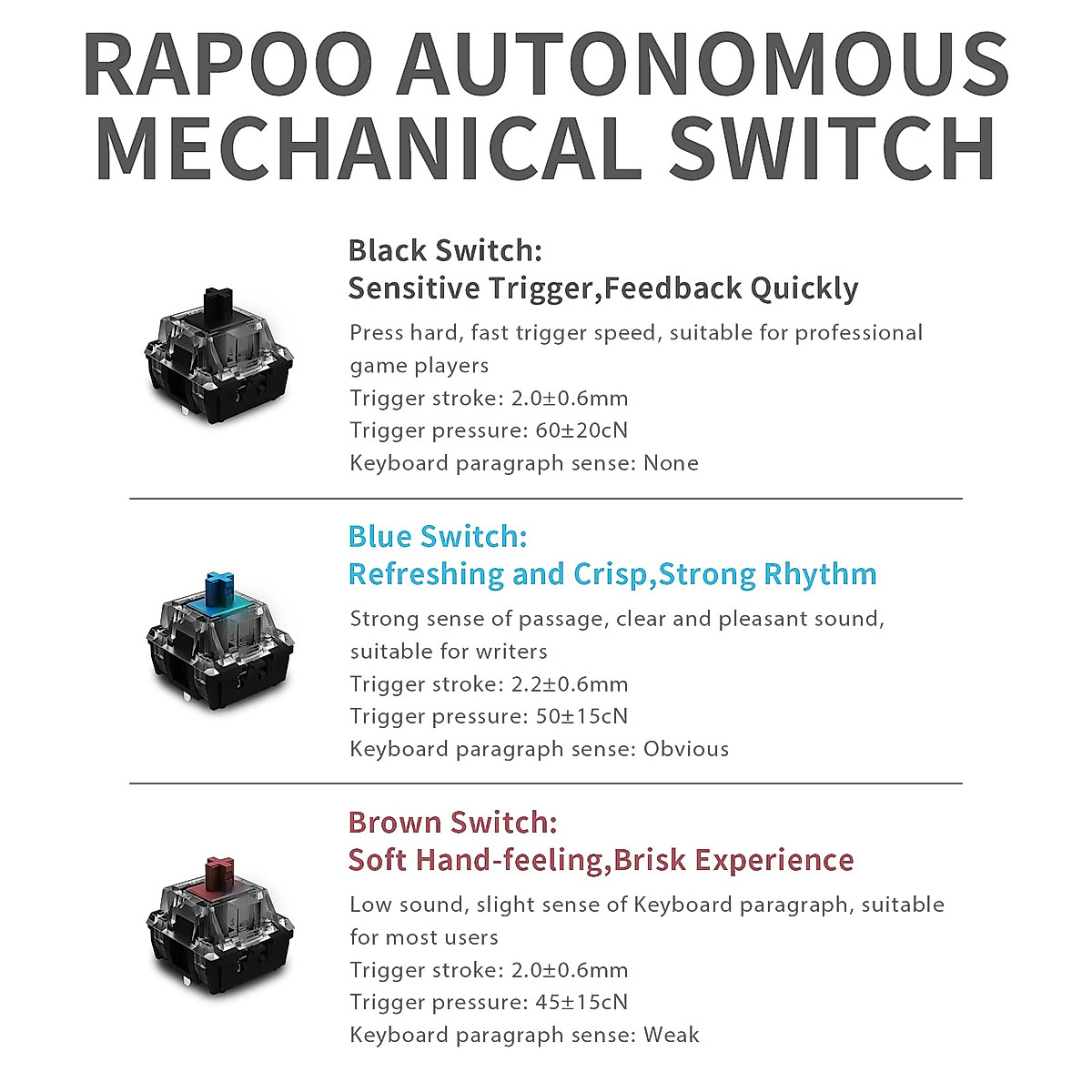 RAPOO AUTONOMOUS MECHANICAL SWITCH

Black Switch:
Sensitive Trigger,Feedback Quickly

Press hard, fast trigger speed, suitable for professional game players
Trigger stroke: 2.0±0.6mm
Trigger pressure: 60±20cN
Keyboard paragraph sense: None

Blue Switch:
Refreshing and Crisp,Strong Rhythm

Strong sense of passage, clear and pleasant sound, suitable for writers
Trigger stroke: 2.2±0.6mm
Trigger pressure: 50±15cN
Keyboard paragraph sense: Obvious

Brown Switch:
Soft Hand-feeling,Brisk Experience

Low sound, slight sense of Keyboard paragraph, suitable for most users
Trigger stroke: 2.0±0.6mm
Trigger pressure: 45±15cN
Keyboard paragraph sense: Weak